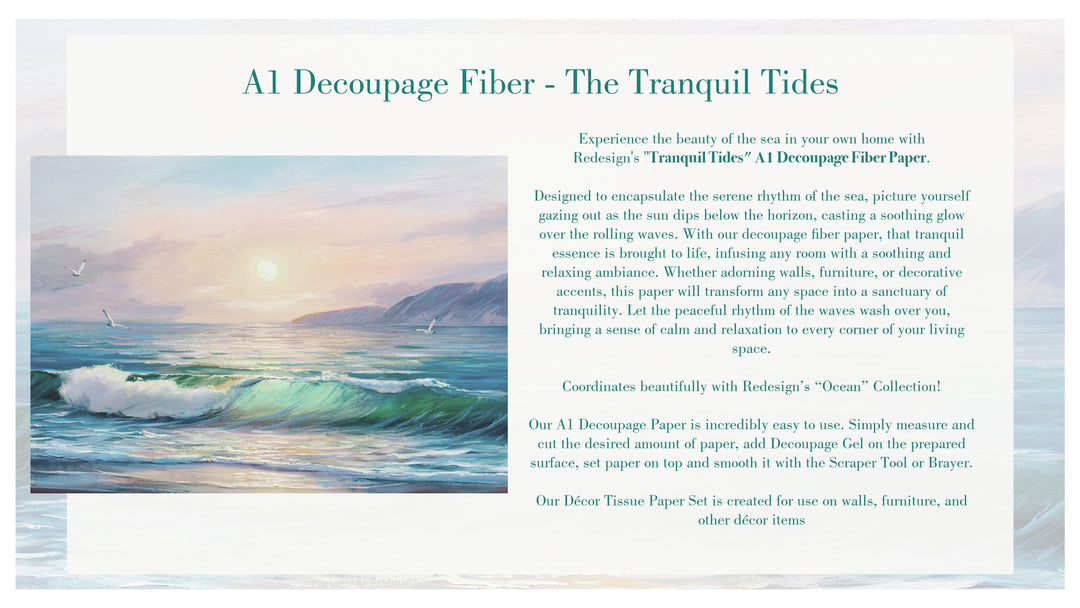 A1 Decoupage Fiber - The Tranquil Tides

Experience the beauty of the sea in your own home with Redesign's "Tranquil Tides" A1 Decoupage Fiber Paper.

Designed to encapsulate the serene rhythm of the sea, picture yourself gazing out as the sun dips below the horizon, casting a soothing glow over the rolling waves. With our decoupage fiber paper, that tranquil essence is brought to life, infusing any room with a soothing and relaxing ambiance. Whether adorning walls, furniture, or decorative accents, this paper will transform any space into a sanctuary of tranquility. Let the peaceful rhythm of the waves wash over you, bringing a sense of calm and relaxation to every corner of your living space.

Coordinates beautifully with Redesign's "Ocean" Collection!

Our A1 Decoupage Paper is incredibly easy to use. Simply measure and cut the desired amount of paper, add Decoupage Gel on the prepared surface, set paper on top and smooth it with the Scraper Tool or Brayer.

Our Décor Tissue Paper Set is created for use on walls, furniture, and other décor items